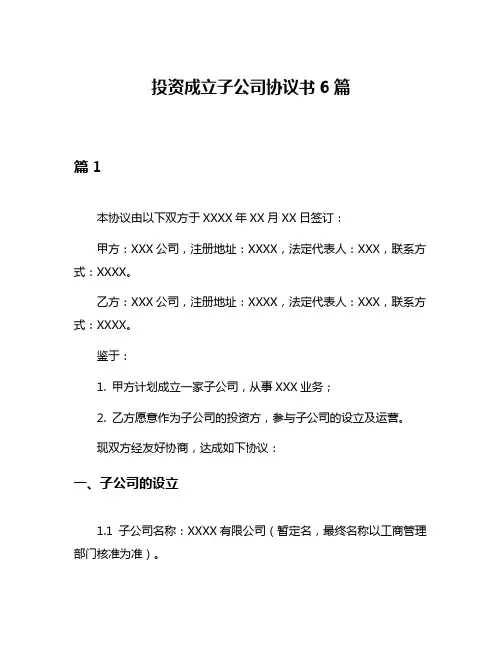 投资成立子公司协议书 6 篇

篇 1

本协议由以下双方于 XXXX 年 XX 月 XX 日签订：

甲方：XXX 公司，注册地址：XXXX，法定代表人：XXX，联系方式：XXXX。

乙方：XXX 公司，注册地址：XXXX，法定代表人：XXX，联系方式：XXXX。

鉴于：

1. 甲方计划成立一家子公司，从事 XXX 业务；

2. 乙方愿意作为子公司的投资方，参与子公司的设立及运营。

现双方经友好协商，达成如下协议：

一、子公司的设立

1.1 子公司名称：XXXX 有限公司（暂定名，最终名称以工商管理部门核准为准）。